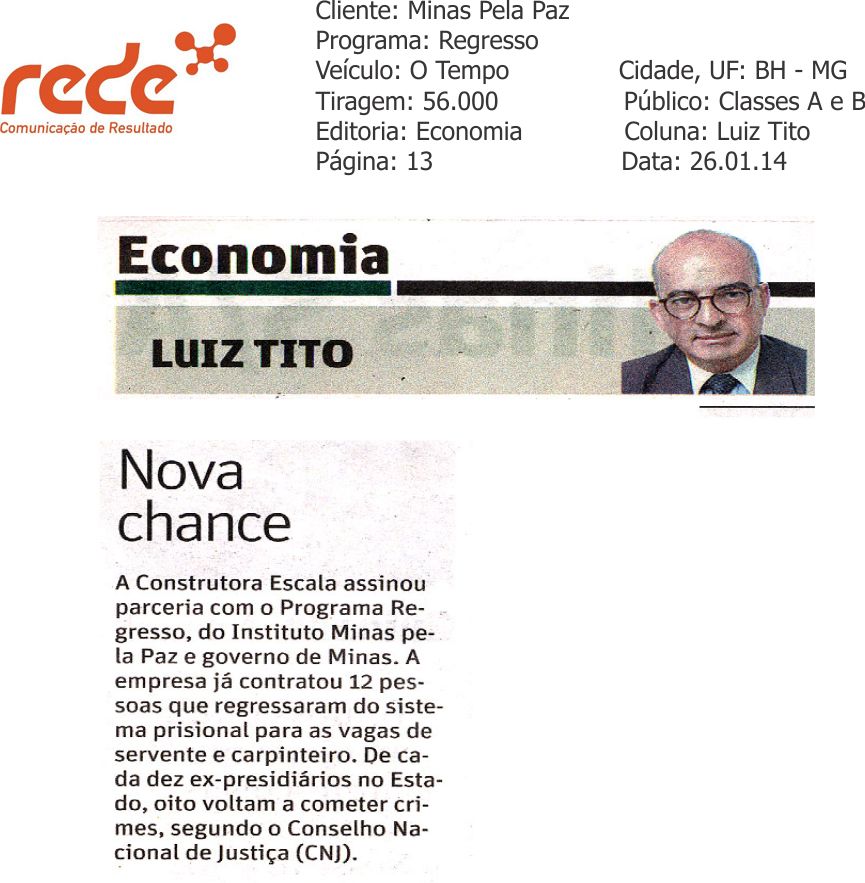 rede
Comunicação de Resultado

Cliente: Minas Pela Paz
Programa: Regresso
Veículo: O Tempo
Tiragem: 56.000
Editoria: Economia
Página: 13

Cidade, UF: BH - MG
Público: Classes A e B
Coluna: Luiz Tito
Data: 26.01.14

Economia

LUIZ TITO

Nova chance

A Construtora Escala assinou parceria com o Programa Regresso, do Instituto Minas pela Paz e governo de Minas. A empresa já contratou 12 pessoas que regressaram do sistema prisional para as vagas de servente e carpinteiro. De cada dez ex-presidiários no Estado, oito voltam a cometer crimes, segundo o Conselho Nacional de Justiça (CNJ).